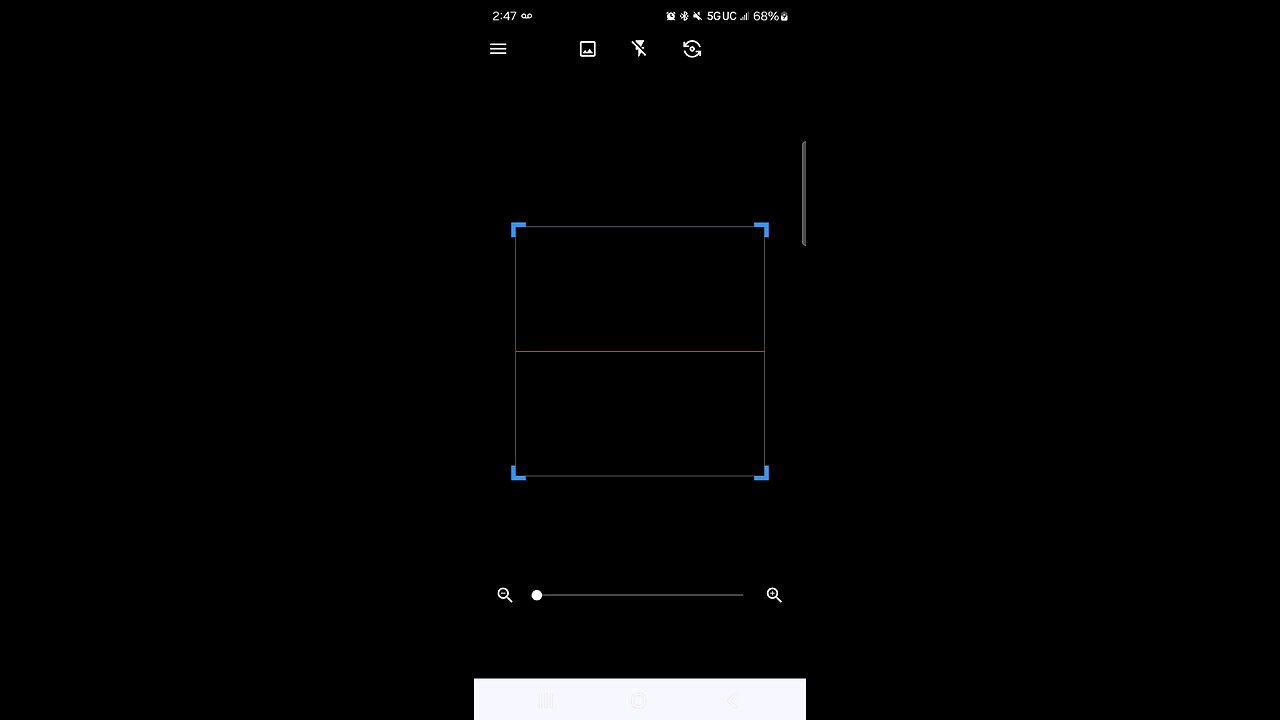 2:47

5G UC 68%